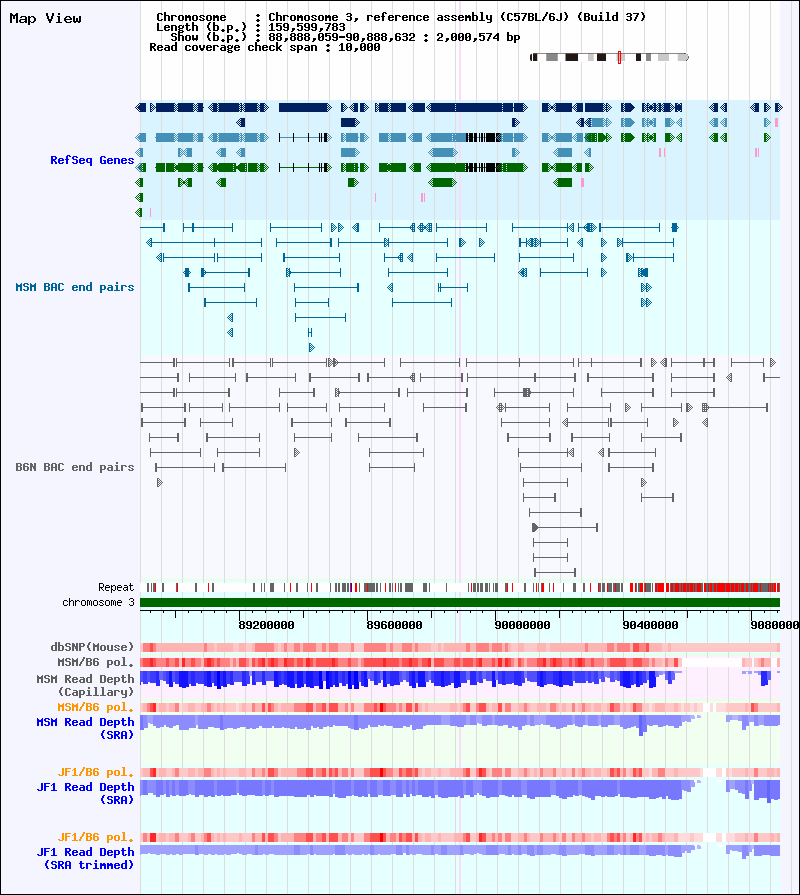 Map View

Chromosome : Chromosome 3, reference assembly (C57BL/6J) (Build 37)
Length (b.p.) : 159,599,783
Show (b.p.) : 88,888,059-90,888,632 : 2,000,574 bp
Read coverage check span : 10,000

RefSeq Genes

MSM BAC end pairs

B6N BAC end pairs

Repeat
chromosome 3

89200000
89600000
90000000
90400000
9080000

dbSNP(Mouse)
MSM/B6 pol.
MSM Read Depth
(Capillary)
MSM/B6 pol.
MSM Read Depth
(SRA)

JF1/B6 pol.
JF1 Read Depth
(SRA)

JF1/B6 pol.
JF1 Read Depth
(SRA trimmed)